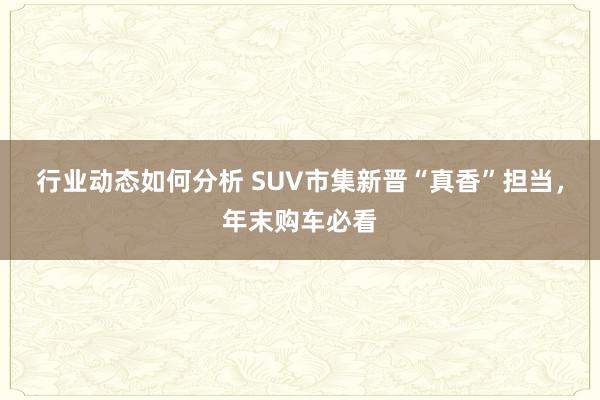 行业动态如何分析 SUV市集新晋“真香”担当，年末购车必看